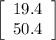 $\begin{bmatrix} 19.4 \\ 50.4 \end{bmatrix}$